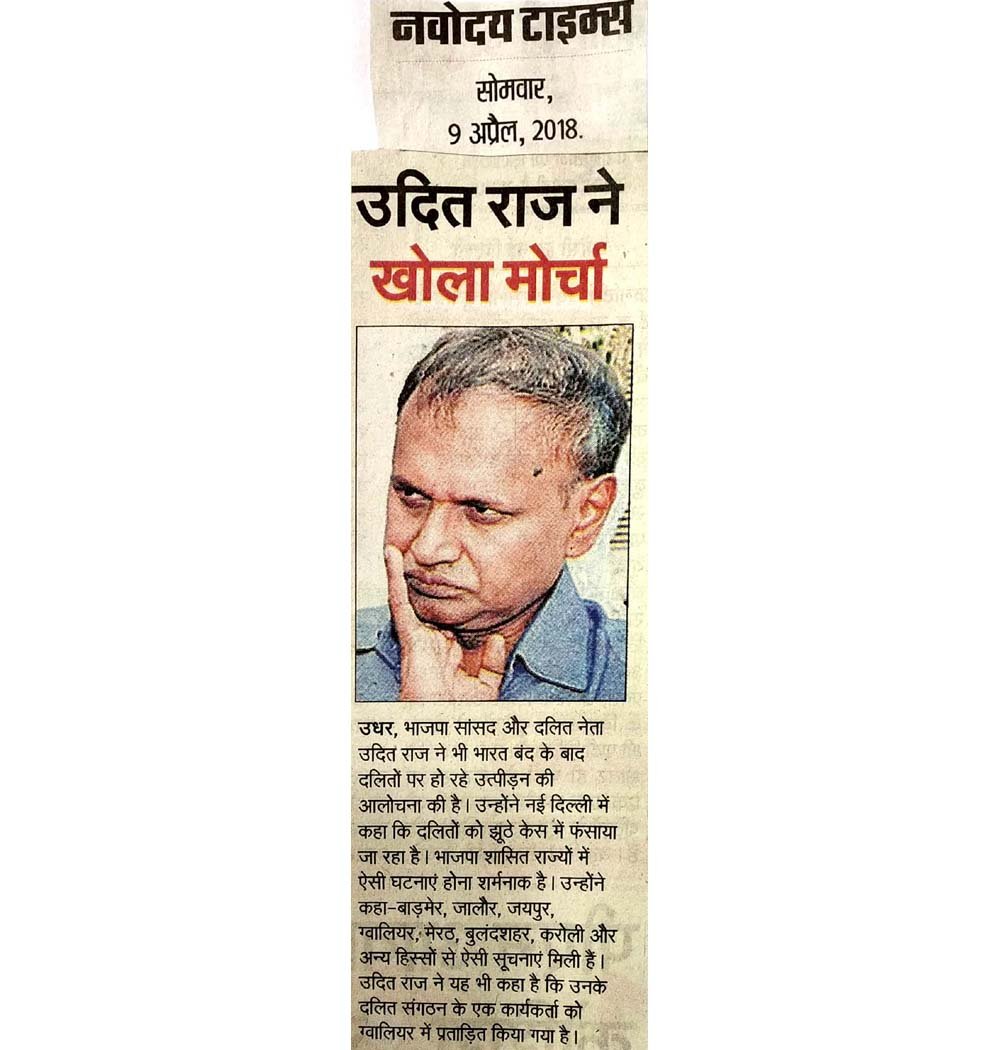 नवोदय टाइम्स

सोमवार,
9 अप्रैल, 2018.

उदित राज ने
खोला मोर्चा

उधर, भाजपा सांसद और दलित नेता उदित राज ने भी भारत बंद के बाद दलितों पर हो रहे उत्पीड़न की आलोचना की है। उन्होंने नई दिल्ली में कहा कि दलितों को झूठे केस में फंसाया जा रहा है। भाजपा शासित राज्यों में ऐसी घटनाएं होना शर्मनाक है। उन्होंने कहा-बाड़मेर, जालौर, जयपुर, ग्वालियर, मेरठ, बुलंदशहर, करोली और अन्य हिस्सों से ऐसी सूचनाएं मिली हैं। उदित राज ने यह भी कहा है कि उनके दलित संगठन के एक कार्यकर्ता को ग्वालियर में प्रताड़ित किया गया है।